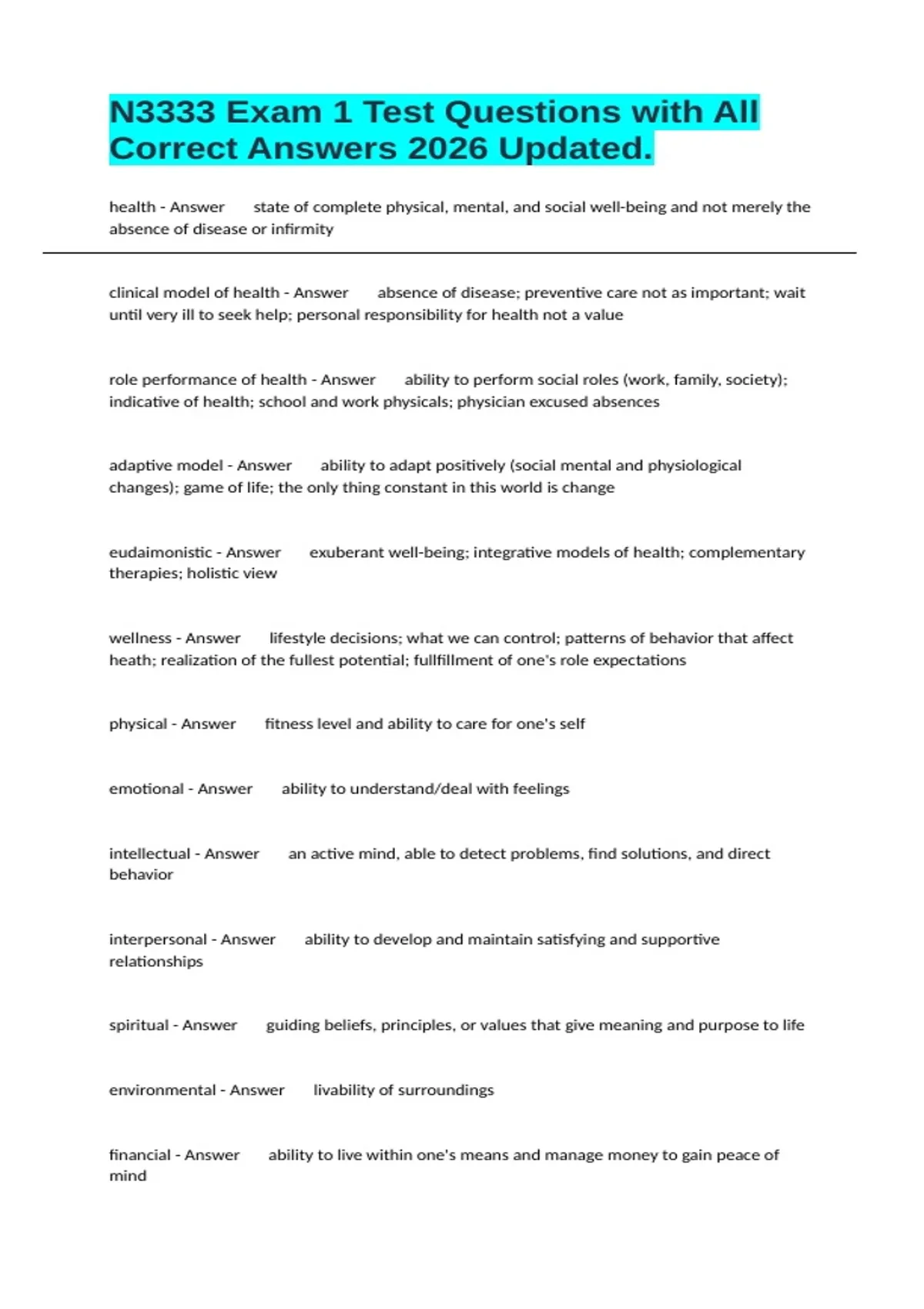 N3333 Exam 1 Test Questions with All Correct Answers 2026 Updated.

health - Answer state of complete physical, mental, and social well-being and not merely the absence of disease or infirmity

clinical model of health - Answer absence of disease; preventive care not as important; wait until very ill to seek help; personal responsibility for health not a value

role performance of health - Answer ability to perform social roles (work, family, society); indicative of health; school and work physicals; physician excused absences

adaptive model - Answer ability to adapt positively (social mental and physiological changes); game of life; the only thing constant in this world is change

eudaimonistic - Answer exuberant well-being; integrative models of health; complementary therapies; holistic view

wellness - Answer lifestyle decisions; what we can control; patterns of behavior that affect heath; realization of the fullest potential; fullfillment of one's role expectations

physical - Answer fitness level and ability to care for one's self

emotional - Answer ability to understand/deal with feelings

intellectual - Answer an active mind, able to detect problems, find solutions, and direct behavior

interpersonal - Answer ability to develop and maintain satisfying and supportive relationships

spiritual - Answer guiding beliefs, principles, or values that give meaning and purpose to life

environmental - Answer livability of surroundings

financial - Answer ability to live within one's means and manage money to gain peace of mind